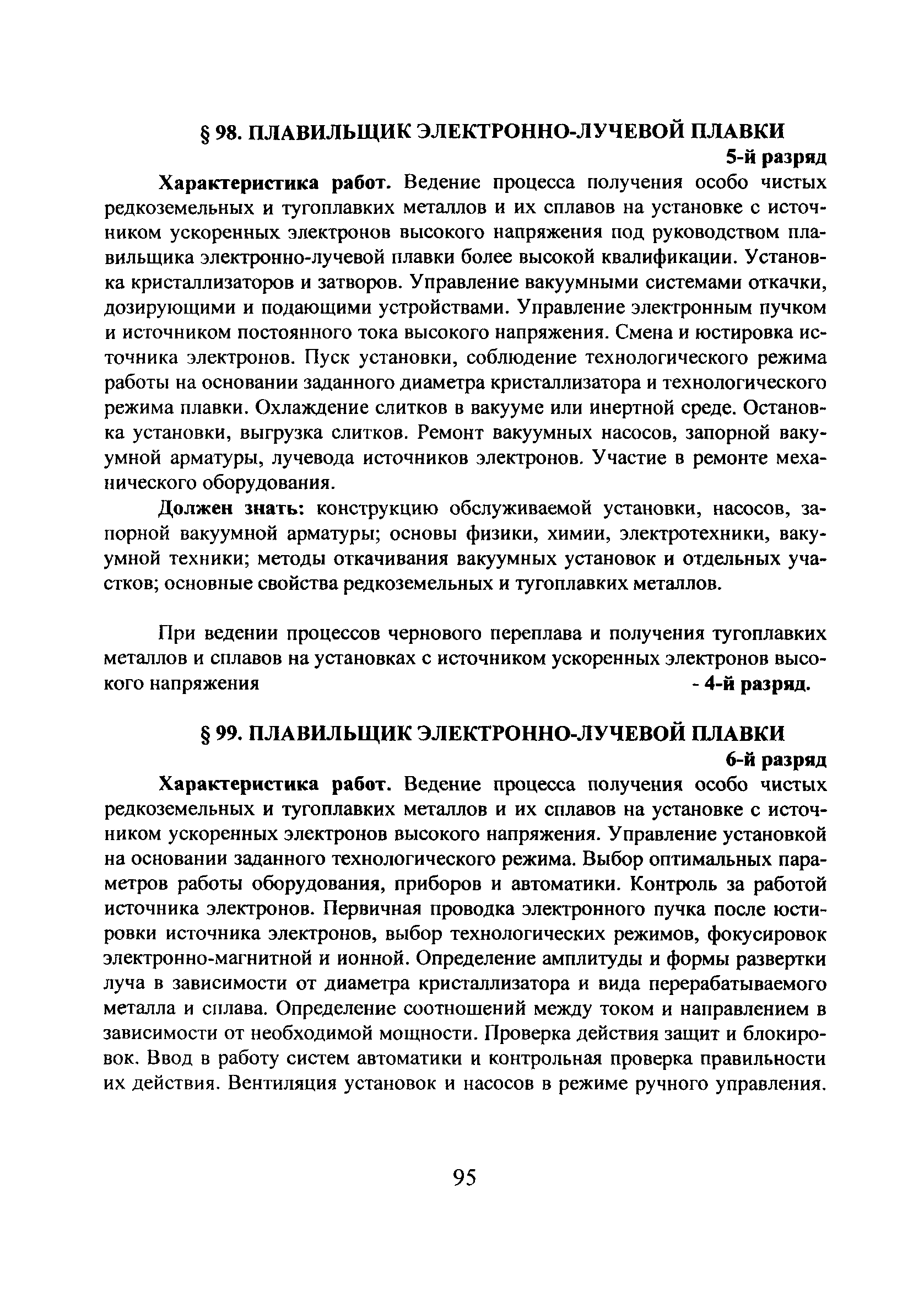 § 98. ПЛАВИЛЬЩИК ЭЛЕКТРОННО-ЛУЧЕВОЙ ПЛАВКИ

5-й разряд

Характеристика работ. Ведение процесса получения особо чистых редкоземельных и тугоплавких металлов и их сплавов на установке с источником ускоренных электронов высокого напряжения под руководством плавильщика электронно-лучевой плавки более высокой квалификации. Установка кристаллизаторов и затворов. Управление вакуумными системами откачки, дозирующими и подающими устройствами. Управление электронным пучком и источником постоянного тока высокого напряжения. Смена и юстировка источника электронов. Пуск установки, соблюдение технологического режима работы на основании заданного диаметра кристаллизатора и технологического режима плавки. Охлаждение слитков в вакууме или инертной среде. Остановка установки, выгрузка слитков. Ремонт вакуумных насосов, запорной вакуумной арматуры, лучевода источников электронов. Участие в ремонте механического оборудования.

Должен знать: конструкцию обслуживаемой установки, насосов, запорной вакуумной арматуры; основы физики, химии, электротехники, вакуумной техники; методы откачивания вакуумных установок и отдельных участков; основные свойства редкоземельных и тугоплавких металлов.

При ведении процессов чернового переплава и получения тугоплавких металлов и сплавов на установках с источником ускоренных электронов высокого напряжения - 4-й разряд.

§ 99. ПЛАВИЛЬЩИК ЭЛЕКТРОННО-ЛУЧЕВОЙ ПЛАВКИ

6-й разряд

Характеристика работ. Ведение процесса получения особо чистых редкоземельных и тугоплавких металлов и их сплавов на установке с источником ускоренных электронов высокого напряжения. Управление установкой на основании заданного технологического режима. Выбор оптимальных параметров работы оборудования, приборов и автоматики. Контроль за работой источника электронов. Первичная проводка электронного пучка после юстировки источника электронов, выбор технологических режимов, фокусировок электронно-магнитной и ионной. Определение амплитуды и формы развертки луча в зависимости от диаметра кристаллизатора и вида перерабатываемого металла и сплава. Определение соотношений между током и направлением в зависимости от необходимой мощности. Проверка действия защит и блокировок. Ввод в работу систем автоматики и контрольная проверка правильности их действия. Вентиляция установок и насосов в режиме ручного управления.

95